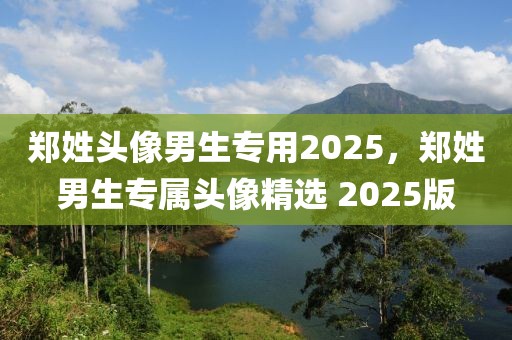 郑姓头像男生专用2025，郑姓男生专属头像精选 2025版